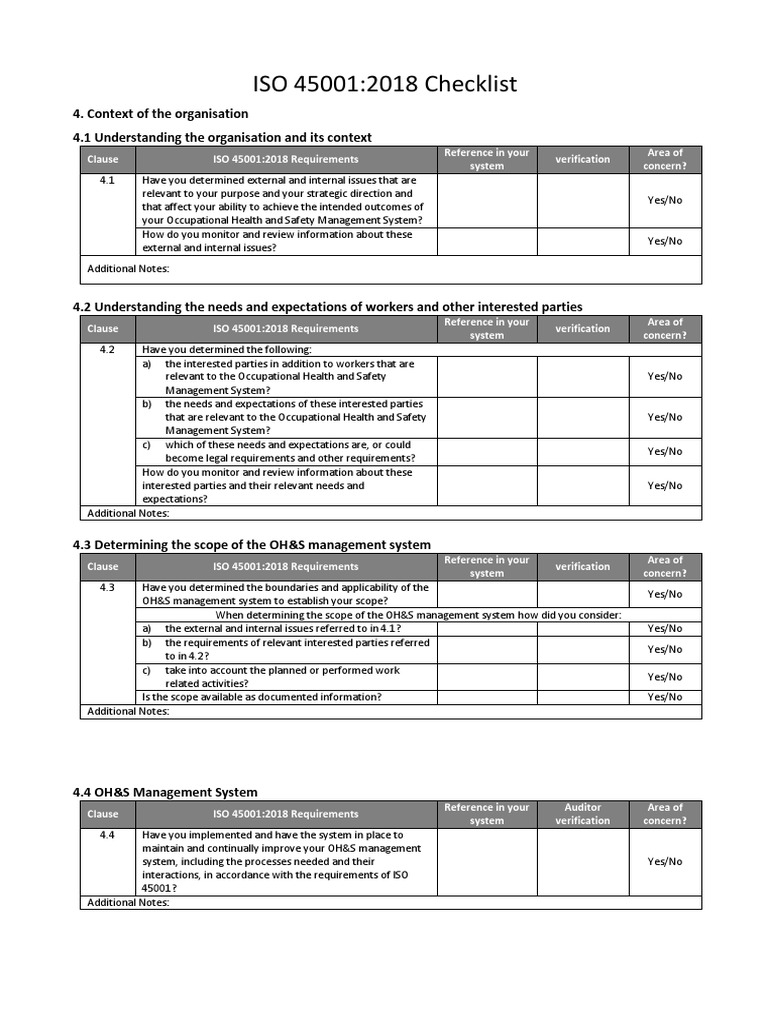 ISO 45001:2018 Checklist

4. Context of the organisation

4.1 Understanding the organisation and its context

| Clause | ISO 45001:2018 Requirements | Reference in your system | verification | Area of concern? |
|---|---|---|---|---|
| 4.1 | Have you determined external and internal issues that are relevant to your purpose and your strategic direction and that affect your ability to achieve the intended outcomes of your Occupational Health and Safety Management System? | | | Yes/No |
| | How do you monitor and review information about these external and internal issues? | | | Yes/No |
| Additional Notes: | | | | |

4.2 Understanding the needs and expectations of workers and other interested parties

| Clause | ISO 45001:2018 Requirements | Reference in your system | verification | Area of concern? |
|---|---|---|---|---|
| 4.2 | Have you determined the following: | | | |
| | a) the interested parties in addition to workers that are relevant to the Occupational Health and Safety Management System? | | | Yes/No |
| | b) the needs and expectations of these interested parties that are relevant to the Occupational Health and Safety Management System? | | | Yes/No |
| | c) which of these needs and expectations are, or could become legal requirements and other requirements? | | | Yes/No |
| | How do you monitor and review information about these interested parties and their relevant needs and expectations? | | | Yes/No |
| Additional Notes: | | | | |

4.3 Determining the scope of the OH&S management system

| Clause | ISO 45001:2018 Requirements | Reference in your system | verification | Area of concern? |
|---|---|---|---|---|
| 4.3 | Have you determined the boundaries and applicability of the OH&S management system to establish your scope? | | | Yes/No |
| | When determining the scope of the OH&S management system how did you consider: | | | |
| | a) the external and internal issues referred to in 4.1? | | | Yes/No |
| | b) the requirements of relevant interested parties referred to in 4.2? | | | Yes/No |
| | c) take into account the planned or performed work related activities? | | | Yes/No |
| | Is the scope available as documented information? | | | Yes/No |
| Additional Notes: | | | | |

4.4 OH&S Management System

| Clause | ISO 45001:2018 Requirements | Reference in your system | Auditor verification | Area of concern? |
|---|---|---|---|---|
| 4.4 | Have you implemented and have the system in place to maintain and continually improve your OH&S management system, including the processes needed and their interactions, in accordance with the requirements of ISO 45001? | | | Yes/No |
| Additional Notes: | | | | |